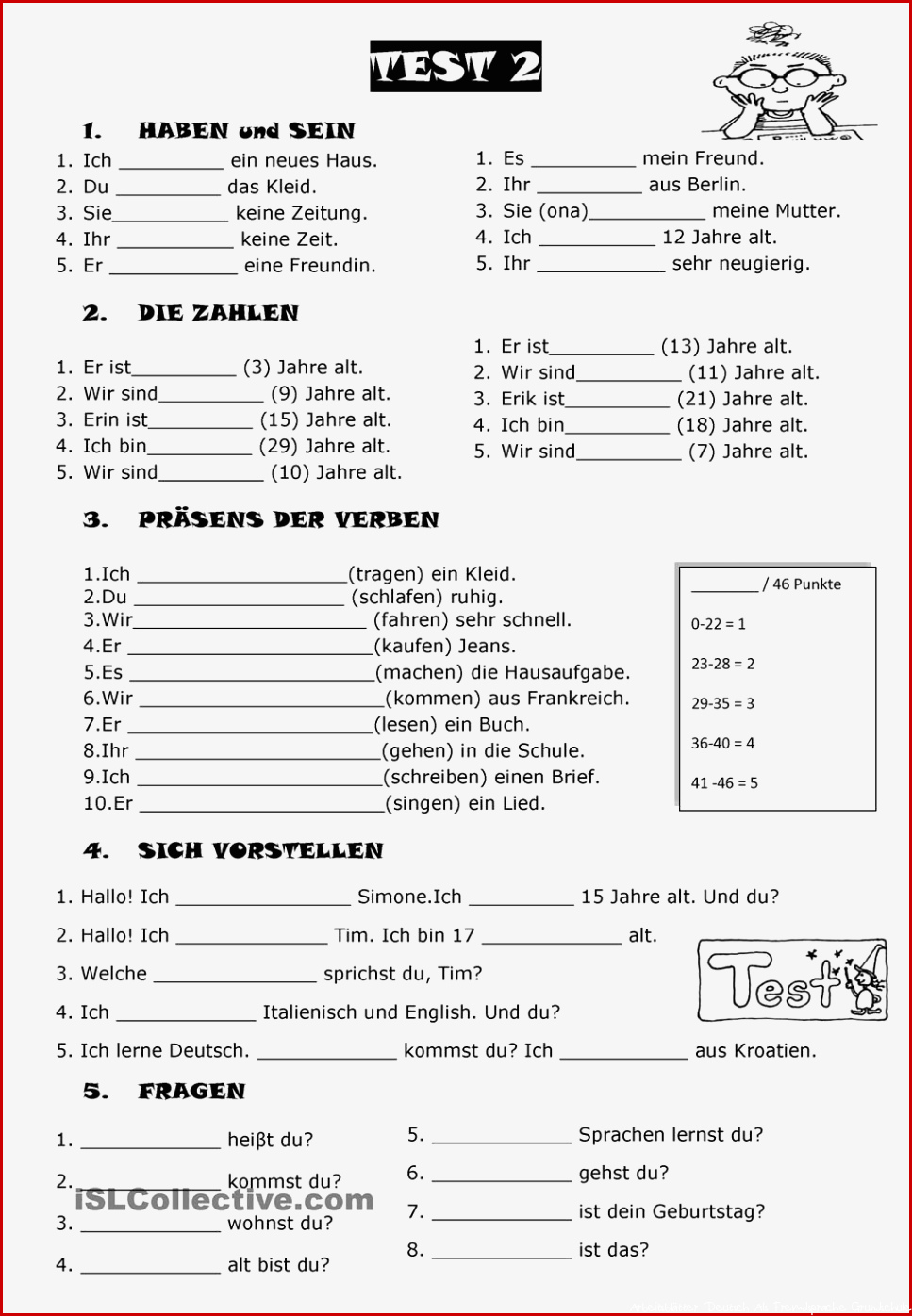 TEST 2

1. HABEN und SEIN

1. Ich ____ ein neues Haus.
2. Du ____ das Kleid.
3. Sie____ keine Zeitung.
4. Ihr ____ keine Zeit.
5. Er ____ eine Freundin.

1. Es ____ mein Freund.
2. Ihr ____ aus Berlin.
3. Sie (ona)____ meine Mutter.
4. Ich ____ 12 Jahre alt.
5. Ihr ____ sehr neugierig.

2. DIE ZAHLEN

1. Er ist____ (3) Jahre alt.
2. Wir sind____ (9) Jahre alt.
3. Erin ist____ (15) Jahre alt.
4. Ich bin____ (29) Jahre alt.
5. Wir sind____ (10) Jahre alt.

1. Er ist____ (13) Jahre alt.
2. Wir sind____ (11) Jahre alt.
3. Erik ist____ (21) Jahre alt.
4. Ich bin____ (18) Jahre alt.
5. Wir sind____ (7) Jahre alt.

3. PRÄSENS DER VERBEN

1.Ich ____(tragen) ein Kleid.
2.Du ____ (schlafen) ruhig.
3.Wir____ (fahren) sehr schnell.
4.Er ____(kaufen) Jeans.
5.Es ____(machen) die Hausaufgabe.
6.Wir ____(kommen) aus Frankreich.
7.Er ____(lesen) ein Buch.
8.Ihr ____(gehen) in die Schule.
9.Ich ____(schreiben) einen Brief.
10.Er ____(singen) ein Lied.

____ / 46 Punkte
0-22 = 1
23-28 = 2
29-35 = 3
36-40 = 4
41 -46 = 5

4. SICH VORSTELLEN

1. Hallo! Ich ____ Simone.Ich ____ 15 Jahre alt. Und du?

2. Hallo! Ich ____ Tim. Ich bin 17 ____ alt.

3. Welche ____ sprichst du, Tim?

4. Ich ____ Italienisch und English. Und du?

5. Ich lerne Deutsch. ____ kommst du? Ich ____ aus Kroatien.

Test

5. FRAGEN

1. ____ heiβt du?
2. ____ kommst du?
3. ____ wohnst du?
4. ____ alt bist du?

5. ____ Sprachen lernst du?
6. ____ gehst du?
7. ____ ist dein Geburtstag?
8. ____ ist das?

iSLCollective.com